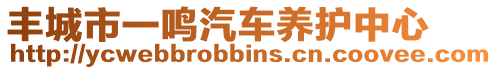 丰城市一鸣汽车养护中心
http://ycwebbrobbins.cn.coovee.com